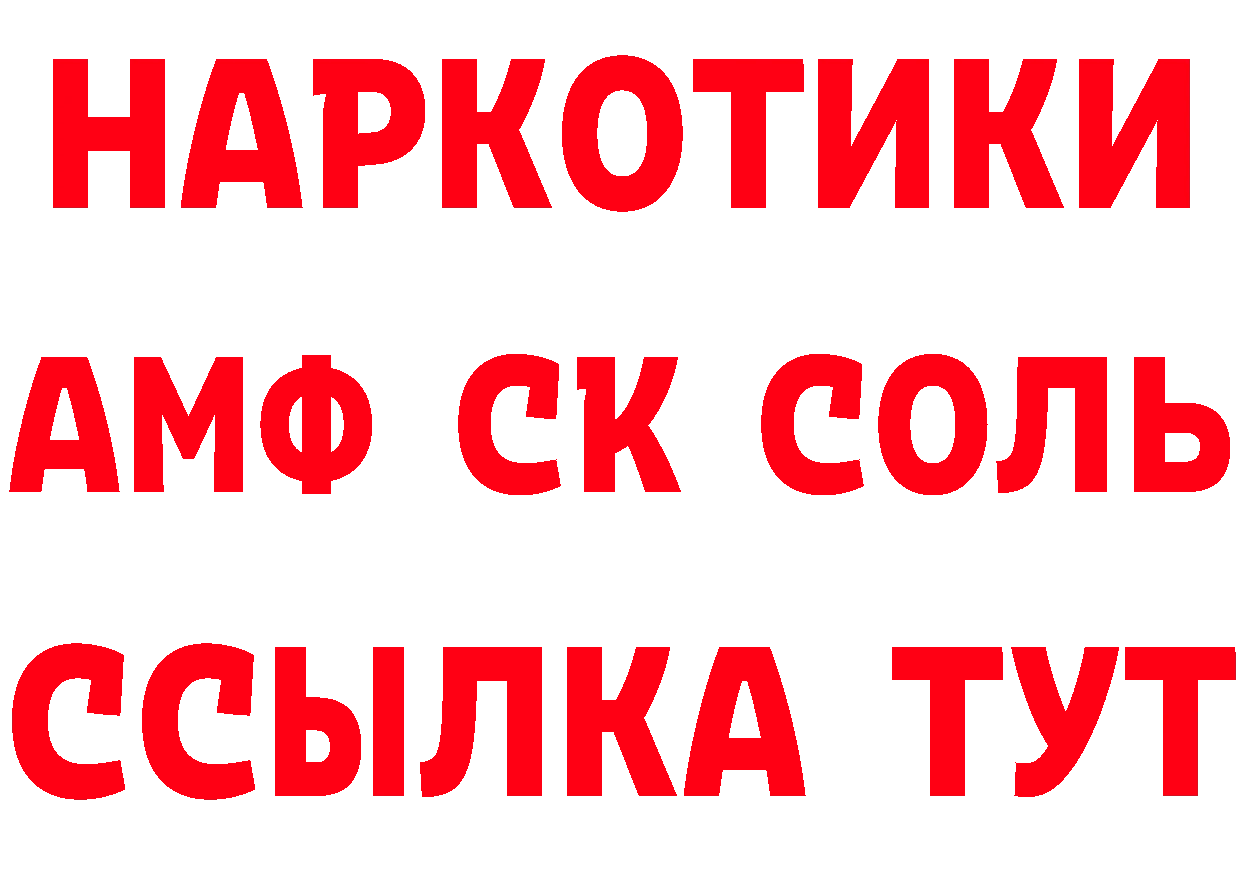 НАРКОТИКИ
АМФ СК СОЛЬ
ССЫЛКА ТУТ